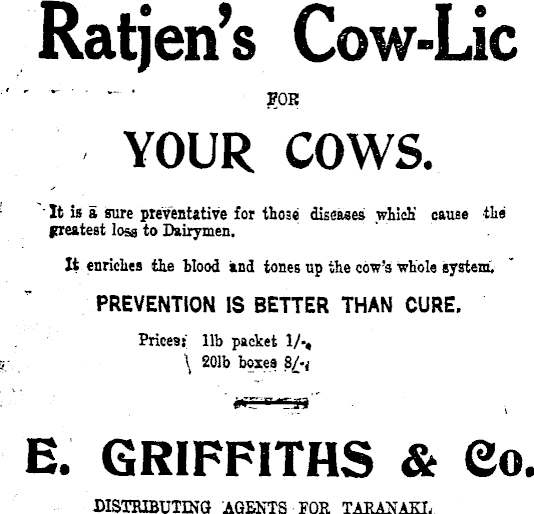 Ratjen's Cow-Lic

FOR

YOUR COWS.

It is a sure preventative for those diseases which cause the greatest loss to Dairymen.

It enriches the blood and tones up the cow's whole system.

PREVENTION IS BETTER THAN CURE.

Prices: 1lb packet 1/-.
20lb boxes 8/-.

E. GRIFFITHS & Co.

DISTRIBUTING AGENTS FOR TARANAKI.